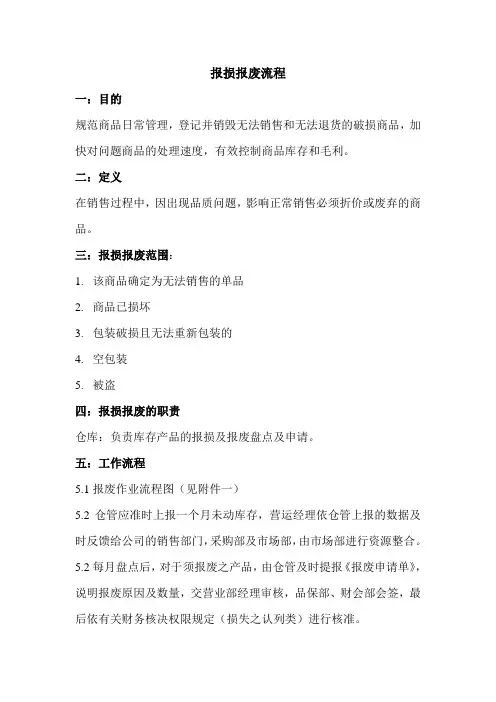 报损报废流程

一：目的

规范商品日常管理，登记并销毁无法销售和无法退货的破损商品，加快对问题商品的处理速度，有效控制商品库存和毛利。

二：定义

在销售过程中，因出现品质问题，影响正常销售必须折价或废弃的商品。

三：报损报废范围：

1. 该商品确定为无法销售的单品

2. 商品已损坏

3. 包装破损且无法重新包装的

4. 空包装

5. 被盗

四：报损报废的职责

仓库：负责库存产品的报损及报废盘点及申请。

五：工作流程

5.1 报废作业流程图（见附件一）

5.2 仓管应准时上报一个月未动库存，营运经理依仓管上报的数据及时反馈给公司的销售部门，采购部及市场部，由市场部进行资源整合。

5.2 每月盘点后，对于须报废之产品，由仓管及时提报《报废申请单》，说明报废原因及数量，交营业部经理审核，品保部、财会部会签，最后依有关财务核决权限规定（损失之认列类）进行核准。